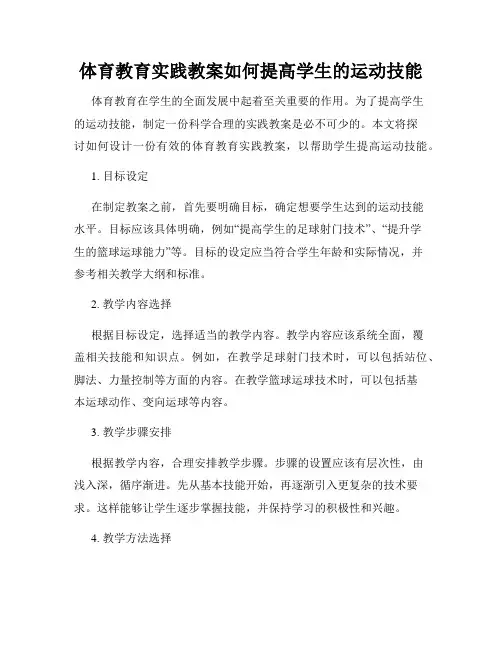 体育教育实践教案如何提高学生的运动技能

体育教育在学生的全面发展中起着至关重要的作用。为了提高学生的运动技能，制定一份科学合理的实践教案是必不可少的。本文将探讨如何设计一份有效的体育教育实践教案，以帮助学生提高运动技能。

1. 目标设定

在制定教案之前，首先要明确目标，确定想要学生达到的运动技能水平。目标应该具体明确，例如“提高学生的足球射门技术”、“提升学生的篮球运球能力”等。目标的设定应当符合学生年龄和实际情况，并参考相关教学大纲和标准。

2. 教学内容选择

根据目标设定，选择适当的教学内容。教学内容应该系统全面，覆盖相关技能和知识点。例如，在教学足球射门技术时，可以包括站位、脚法、力量控制等方面的内容。在教学篮球运球技术时，可以包括基本运球动作、变向运球等内容。

3. 教学步骤安排

根据教学内容，合理安排教学步骤。步骤的设置应该有层次性，由浅入深，循序渐进。先从基本技能开始，再逐渐引入更复杂的技术要求。这样能够让学生逐步掌握技能，并保持学习的积极性和兴趣。

4. 教学方法选择